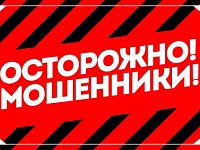 ОСТОРОЖНО!
МОШЕННИКИ!